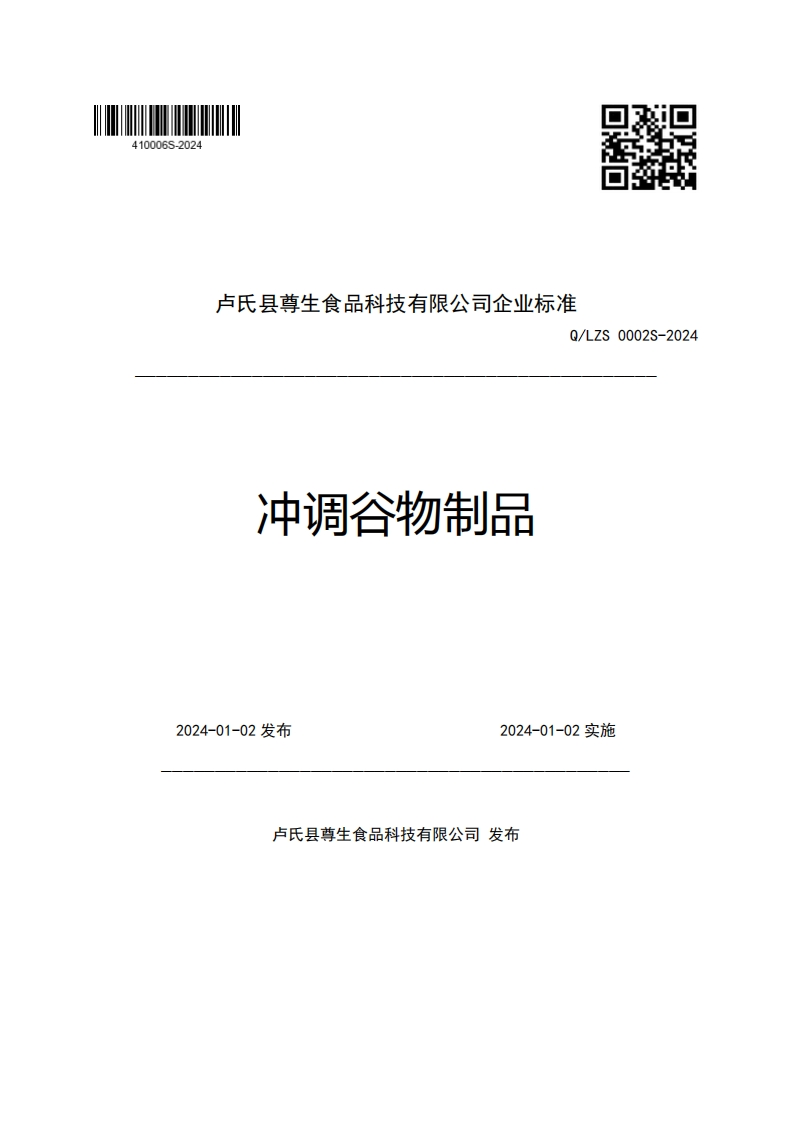 410006S-2024

卢氏县尊生食品科技有限公司企业标准

Q/LZS 0002S-2024

冲调谷物制品

2024-01-02 发布

2024-01-02 实施

卢氏县尊生食品科技有限公司 发布